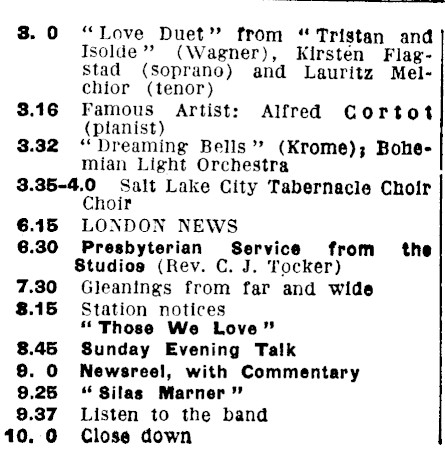 3. 0 "Love Duet" from "Tristan and Isolde" (Wagner), Kirsten Flagstad (soprano) and Lauritz Melchior (tenor)
3.16 Famous Artist: Alfred Cortot (pianist)
3.32 "Dreaming Bells" (Krome); Bohemian Light Orchestra
3.35-4.0 Salt Lake City Tabernacle Choir Choir
6.15 LONDON NEWS
6.30 Presbyterian Service from the Studios (Rev. C. J. Tocker)
7.30 Gleanings from far and wide
8.15 Station notices
"Those We Love"
8.45 Sunday Evening Talk
9. 0 Newsreel, with Commentary
9.25 "Silas Marner"
9.37 Listen to the band
10. 0 Close down